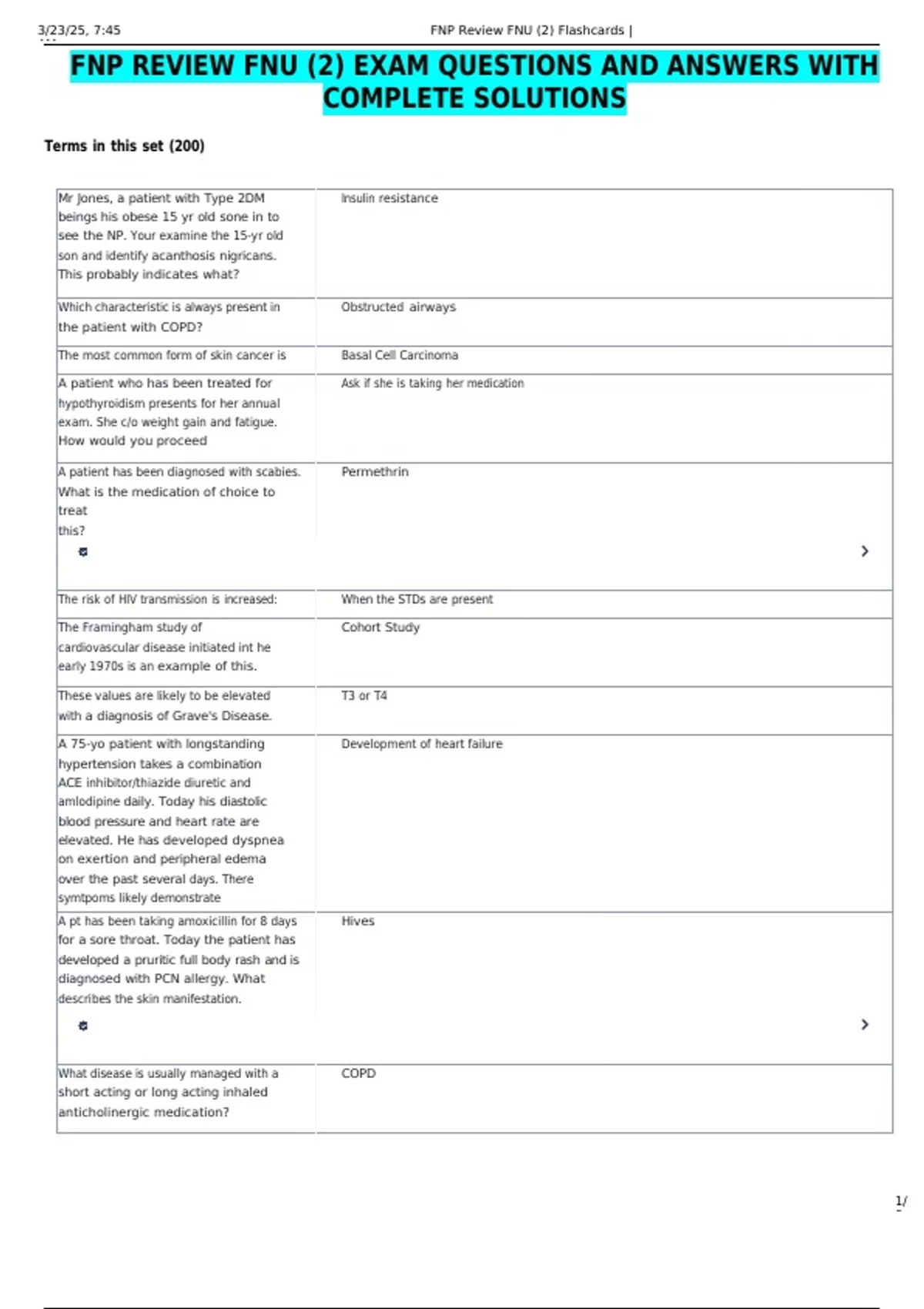 3/23/25, 7:45 FNP Review FNU (2) Flashcards |

FNP REVIEW FNU (2) EXAM QUESTIONS AND ANSWERS WITH COMPLETE SOLUTIONS

Terms in this set (200)

| | |
|---|---|
| Mr Jones, a patient with Type 2DM beings his obese 15 yr old sone in to see the NP. Your examine the 15-yr old son and identify acanthosis nigricans. This probably indicates what? | Insulin resistance |
| Which characteristic is always present in the patient with COPD? | Obstructed airways |
| The most common form of skin cancer is | Basal Cell Carcinoma |
| A patient who has been treated for hypothyroidism presents for her annual exam. She c/o weight gain and fatigue. How would you proceed | Ask if she is taking her medication |
| A patient has been diagnosed with scabies. What is the medication of choice to treat this? | Permethrin |
| The risk of HIV transmission is increased: | When the STDs are present |
| The Framingham study of cardiovascular disease initiated int he early 1970s is an example of this. | Cohort Study |
| These values are likely to be elevated with a diagnosis of Grave's Disease. | T3 or T4 |
| A 75-yo patient with longstanding hypertension takes a combination ACE inhibitor/thiazide diuretic and amlodipine daily. Today his diastolic blood pressure and heart rate are elevated. He has developed dyspnea on exertion and peripheral edema over the past several days. There symtpoms likely demonstrate | Development of heart failure |
| A pt has been taking amoxicillin for 8 days for a sore throat. Today the patient has developed a pruritic full body rash and is diagnosed with PCN allergy. What describes the skin manifestation. | Hives |
| What disease is usually managed with a short acting or long acting inhaled anticholinergic medication? | COPD |

1/